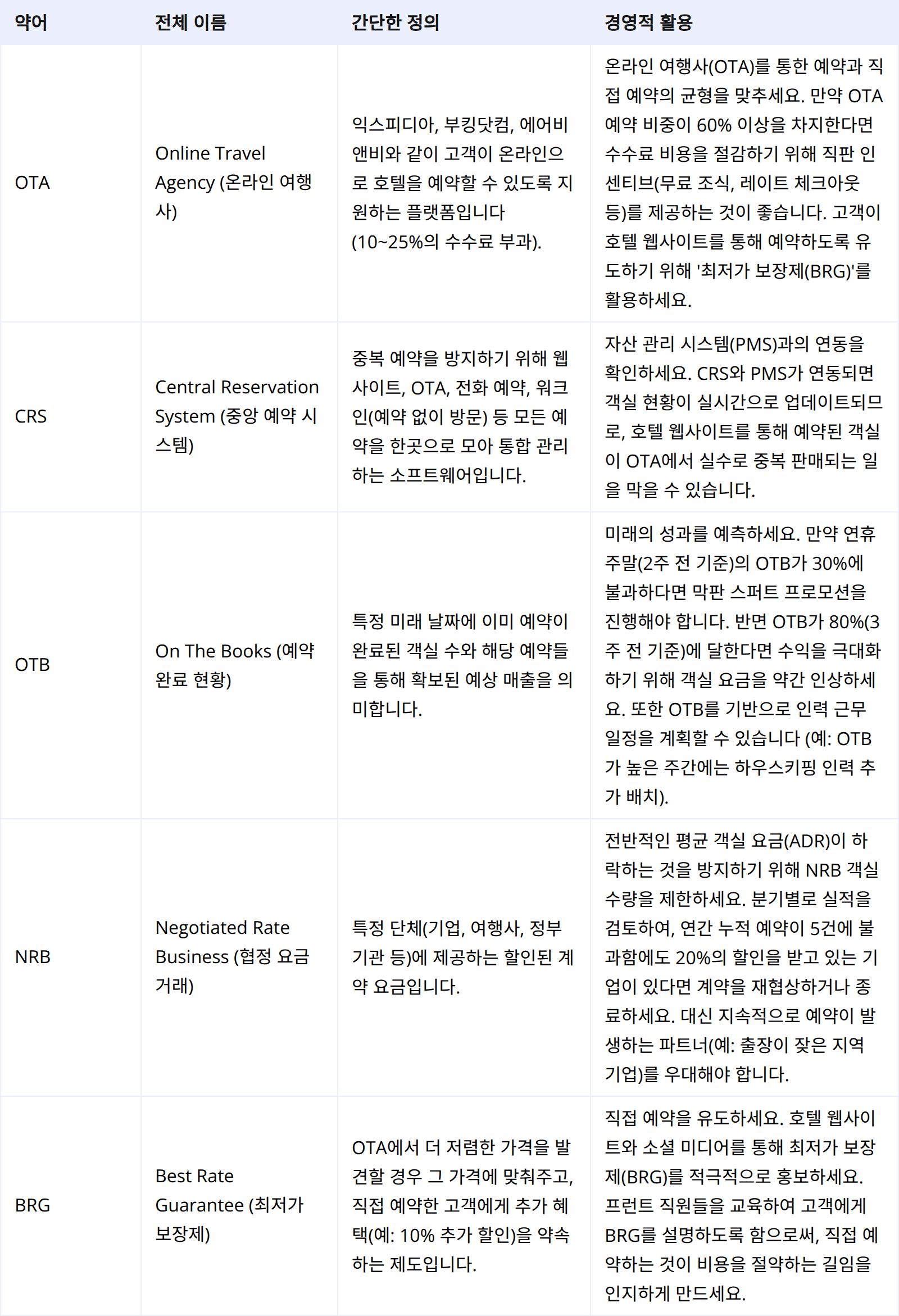 | 약어 | 전체 이름 | 간단한 정의 | 경영적 활용 |
|---|---|---|---|
| OTA | Online Travel Agency (온라인 여행사) | 익스피디아, 부킹닷컴, 에어비앤비와 같이 고객이 온라인으로 호텔을 예약할 수 있도록 지원하는 플랫폼입니다 (10~25%의 수수료 부과). | 온라인 여행사(OTA)를 통한 예약과 직접 예약의 균형을 맞추세요. 만약 OTA 예약 비중이 60% 이상을 차지한다면 수수료 비용을 절감하기 위해 직판 인센티브(무료 조식, 레이트 체크아웃 등)를 제공하는 것이 좋습니다. 고객이 호텔 웹사이트를 통해 예약하도록 유도하기 위해 '최저가 보장제(BRG)'를 활용하세요. |
| CRS | Central Reservation System (중앙 예약 시스템) | 중복 예약을 방지하기 위해 웹사이트, OTA, 전화 예약, 워크인(예약 없이 방문) 등 모든 예약을 한곳으로 모아 통합 관리하는 소프트웨어입니다. | 자산 관리 시스템(PMS)과의 연동을 확인하세요. CRS와 PMS가 연동되면 객실 현황이 실시간으로 업데이트되므로, 호텔 웹사이트를 통해 예약된 객실이 OTA에서 실수로 중복 판매되는 일을 막을 수 있습니다. |
| OTB | On The Books (예약 완료 현황) | 특정 미래 날짜에 이미 예약이 완료된 객실 수와 해당 예약들을 통해 확보된 예상 매출을 의미합니다. | 미래의 성과를 예측하세요. 만약 연휴 주말(2주 전 기준)의 OTB가 30%에 불과하다면 막판 스퍼트 프로모션을 진행해야 합니다. 반면 OTB가 80%(3주 전 기준)에 달한다면 수익을 극대화하기 위해 객실 요금을 약간 인상하세요. 또한 OTB를 기반으로 인력 근무 일정을 계획할 수 있습니다 (예: OTB가 높은 주간에는 하우스키핑 인력 추가 배치). |
| NRB | Negotiated Rate Business (협정 요금 거래) | 특정 단체(기업, 여행사, 정부 기관 등)에 제공하는 할인된 계약 요금입니다. | 전반적인 평균 객실 요금(ADR)이 하락하는 것을 방지하기 위해 NRB 객실 수량을 제한하세요. 분기별로 실적을 검토하여, 연간 누적 예약이 5건에 불과함에도 20%의 할인을 받고 있는 기업이 있다면 계약을 재협상하거나 종료하세요. 대신 지속적으로 예약이 발생하는 파트너(예: 출장이 잦은 지역 기업)를 우대해야 합니다. |
| BRG | Best Rate Guarantee (최저가 보장제) | OTA에서 더 저렴한 가격을 발견할 경우 그 가격에 맞춰주고, 직접 예약한 고객에게 추가 혜택(예: 10% 추가 할인)을 약속하는 제도입니다. | 직접 예약을 유도하세요. 호텔 웹사이트와 소셜 미디어를 통해 최저가 보장제(BRG)를 적극적으로 홍보하세요. 프런트 직원들을 교육하여 고객에게 BRG를 설명하도록 함으로써, 직접 예약하는 것이 비용을 절약하는 길임을 인지하게 만드세요. |